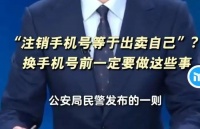 “注销手机号等于出卖自己”？
换手机号前一定要做这些事

公安局民警发布的一则